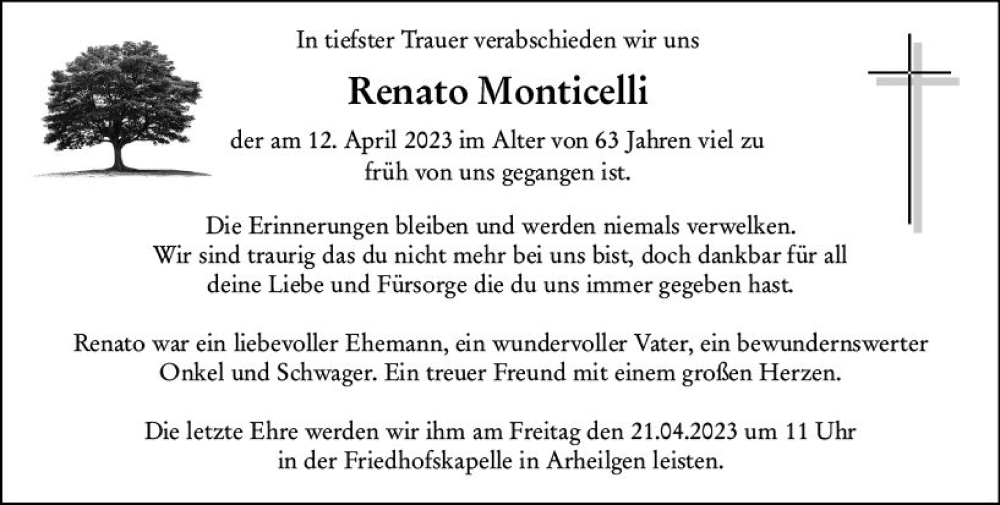 In tiefster Trauer verabschieden wir uns

Renato Monticelli

der am 12. April 2023 im Alter von 63 Jahren viel zu früh von uns gegangen ist.

Die Erinnerungen bleiben und werden niemals verwelken.
Wir sind traurig das du nicht mehr bei uns bist, doch dankbar für all deine Liebe und Fürsorge die du uns immer gegeben hast.

Renato war ein liebevoller Ehemann, ein wundervoller Vater, ein bewundernswerter Onkel und Schwager. Ein treuer Freund mit einem großen Herzen.

Die letzte Ehre werden wir ihm am Freitag den 21.04.2023 um 11 Uhr in der Friedhofskapelle in Arheilgen leisten.